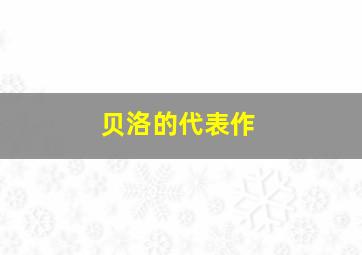 贝洛的代表作